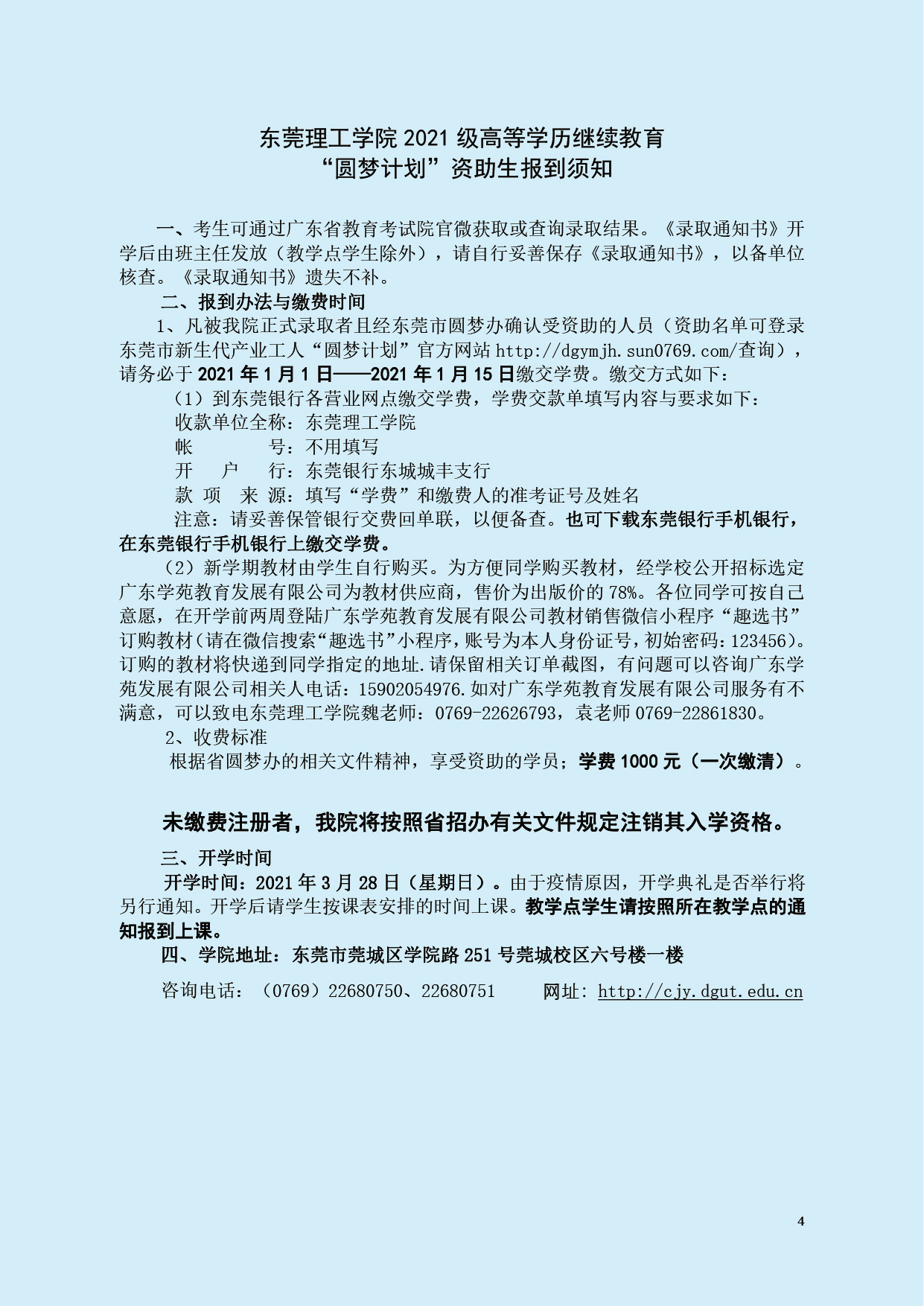 东莞理工学院 2021 级高等学历继续教育
“圆梦计划”资助生报到须知

一、考生可通过广东省教育考试院官微获取或查询录取结果。《录取通知书》开学后由班主任发放（教学点学生除外），请自行妥善保存《录取通知书》，以备单位核查。《录取通知书》遗失不补。

二、报到办法与缴费时间

1、凡被我院正式录取者且经东莞市圆梦办确认受资助的人员（资助名单可登录东莞市新生代产业工人“圆梦计划”官方网站 http://dgymjh.sun0769.com/查询），请务必于 2021 年 1 月 1 日——2021 年 1 月 15 日缴交学费。缴交方式如下：

（1）到东莞银行各营业网点缴交学费，学费交款单填写内容与要求如下：

收款单位全称：东莞理工学院

帐　　号：不用填写

开　户　行：东莞银行东城城丰支行

款 项 来 源：填写“学费”和缴费人的准考证号及姓名

注意：请妥善保管银行交费回单联，以便备查。也可下载东莞银行手机银行，在东莞银行手机银行上缴交学费。

（2）新学期教材由学生自行购买。为方便同学购买教材，经学校公开招标选定广东学苑教育发展有限公司为教材供应商，售价为出版价的 78%。各位同学可按自己意愿，在开学前两周登陆广东学苑教育发展有限公司教材销售微信小程序“趣选书”订购教材(请在微信搜索“趣选书”小程序，账号为本人身份证号，初始密码：123456)。订购的教材将快递到同学指定的地址.请保留相关订单截图，有问题可以咨询广东学苑发展有限公司相关人电话：15902054976.如对广东学苑教育发展有限公司服务有不满意，可以致电东莞理工学院魏老师：0769-22626793，袁老师 0769-22861830。

2、收费标准

根据省圆梦办的相关文件精神，享受资助的学员；学费 1000 元（一次缴清）。

未缴费注册者，我院将按照省招办有关文件规定注销其入学资格。

三、开学时间

开学时间：2021 年 3 月 28 日（星期日）。由于疫情原因，开学典礼是否举行将另行通知。开学后请学生按课表安排的时间上课。教学点学生请按照所在教学点的通知报到上课。

四、学院地址：东莞市莞城区学院路 251 号莞城校区六号楼一楼

咨询电话：（0769）22680750、22680751　　网址：http://cjy.dgut.edu.cn

4